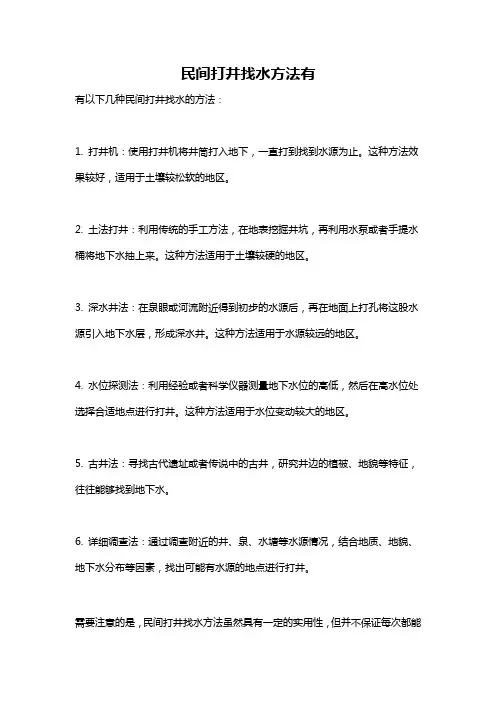 民间打井找水方法有

有以下几种民间打井找水的方法：

1. 打井机：使用打井机将井筒打入地下，一直打到找到水源为止。这种方法效果较好，适用于土壤较松软的地区。

2. 土法打井：利用传统的手工方法，在地表挖掘井坑，再利用水泵或者手提水桶将地下水抽上来。这种方法适用于土壤较硬的地区。

3. 深水井法：在泉眼或河流附近得到初步的水源后，再在地面上打孔将这股水源引入地下水层，形成深水井。这种方法适用于水源较远的地区。

4. 水位探测法：利用经验或者科学仪器测量地下水位的高低，然后在高水位处选择合适地点进行打井。这种方法适用于水位变动较大的地区。

5. 古井法：寻找古代遗址或者传说中的古井，研究井边的植被、地貌等特征，往往能够找到地下水。

6. 详细调查法：通过调查附近的井、泉、水塘等水源情况，结合地质、地貌、地下水分布等因素，找出可能有水源的地点进行打井。

需要注意的是，民间打井找水方法虽然具有一定的实用性，但并不保证每次都能